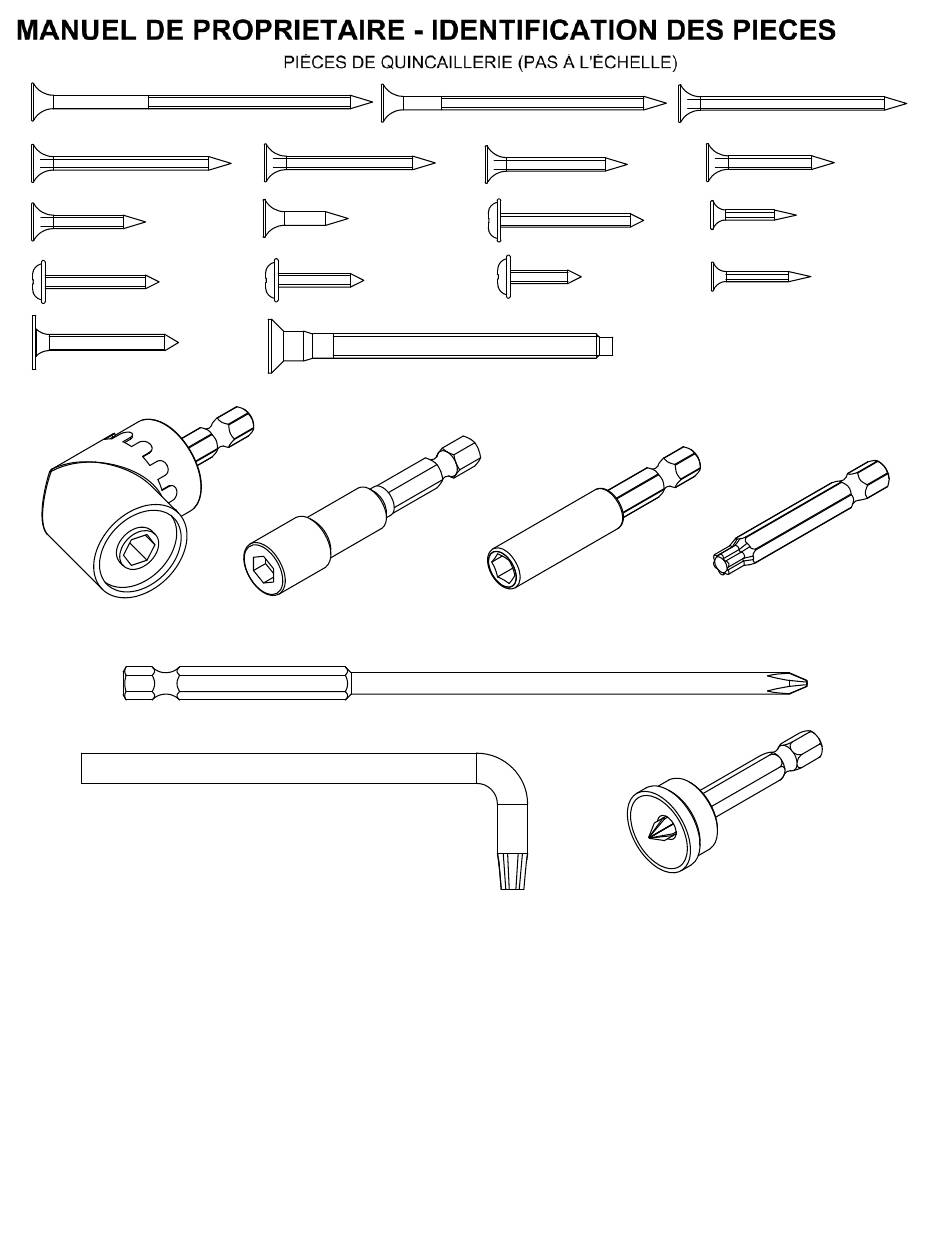 MANUEL DE PROPRIETAIRE - IDENTIFICATION DES PIECES

PIÈCES DE QUINCAILLERIE (PAS À L'ÉCHELLE)